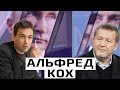 АЛЬФРЕД
КОХ